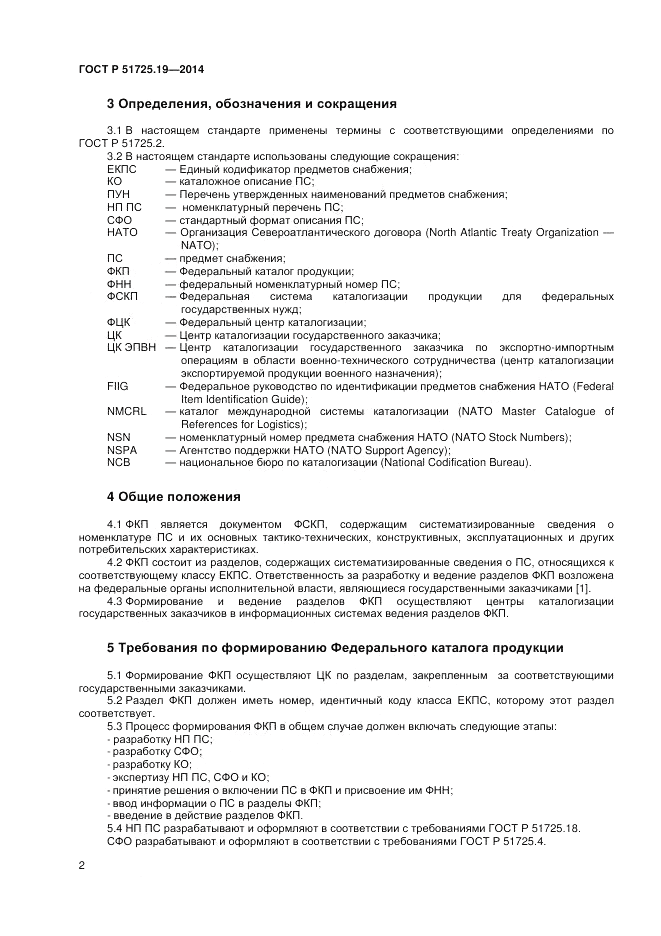 ГОСТ Р 51725.19—2014

3 Определения, обозначения и сокращения

3.1 В настоящем стандарте применены термины с соответствующими определениями по ГОСТ Р 51725.2.

3.2 В настоящем стандарте использованы следующие сокращения:
ЕКПС — Единый кодификатор предметов снабжения;
КО — каталожное описание ПС;
ПУН — Перечень утвержденных наименований предметов снабжения;
НП ПС — номенклатурный перечень ПС;
СФО — стандартный формат описания ПС;
НАТО — Организация Североатлантического договора (North Atlantic Treaty Organization — NATO);
ПС — предмет снабжения;
ФКП — Федеральный каталог продукции;
ФНН — федеральный номенклатурный номер ПС;
ФСКП — Федеральная система каталогизации продукции для федеральных государственных нужд;
ФЦК — Федеральный центр каталогизации;
ЦК — Центр каталогизации государственного заказчика;
ЦК ЭПВН — Центр каталогизации государственного заказчика по экспортно-импортным операциям в области военно-технического сотрудничества (центр каталогизации экспортируемой продукции военного назначения);
FIIG — Федеральное руководство по идентификации предметов снабжения НАТО (Federal Item Identification Guide);
NMCRL — каталог международной системы каталогизации (NATO Master Catalogue of References for Logistics);
NSN — номенклатурный номер предмета снабжения НАТО (NATO Stock Numbers);
NSPA — Агентство поддержки НАТО (NATO Support Agency);
NCB — национальное бюро по каталогизации (National Codification Bureau).

4 Общие положения

4.1 ФКП является документом ФСКП, содержащим систематизированные сведения о номенклатуре ПС и их основных тактико-технических, конструктивных, эксплуатационных и других потребительских характеристиках.

4.2 ФКП состоит из разделов, содержащих систематизированные сведения о ПС, относящихся к соответствующему классу ЕКПС. Ответственность за разработку и ведение разделов ФКП возложена на федеральные органы исполнительной власти, являющиеся государственными заказчиками [1].

4.3 Формирование и ведение разделов ФКП осуществляют центры каталогизации государственных заказчиков в информационных системах ведения разделов ФКП.

5 Требования по формированию Федерального каталога продукции

5.1 Формирование ФКП осуществляют ЦК по разделам, закрепленным за соответствующими государственными заказчиками.

5.2 Раздел ФКП должен иметь номер, идентичный коду класса ЕКПС, которому этот раздел соответствует.

5.3 Процесс формирования ФКП в общем случае должен включать следующие этапы:
- разработку НП ПС;
- разработку СФО;
- разработку КО;
- экспертизу НП ПС, СФО и КО;
- принятие решения о включении ПС в ФКП и присвоение им ФНН;
- ввод информации о ПС в разделы ФКП;
- введение в действие разделов ФКП.

5.4 НП ПС разрабатывают и оформляют в соответствии с требованиями ГОСТ Р 51725.18.
СФО разрабатывают и оформляют в соответствии с требованиями ГОСТ Р 51725.4.

2